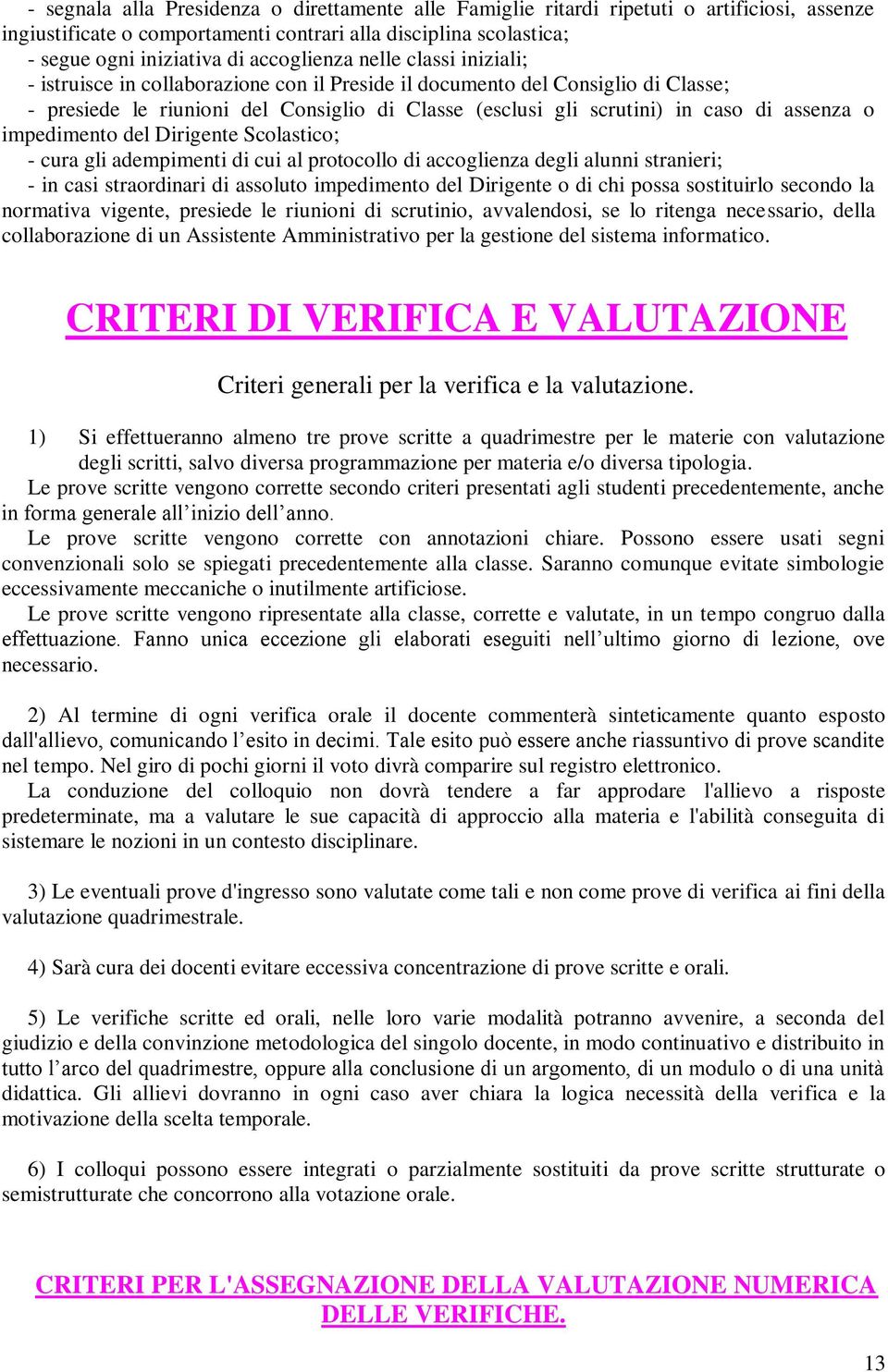 - segnala alla Presidenza o direttamente alle Famiglie ritardi ripetuti o artificiosi, assenze ingiustificate o comportamenti contrari alla disciplina scolastica;
- segue ogni iniziativa di accoglienza nelle classi iniziali;
- istruisce in collaborazione con il Preside il documento del Consiglio di Classe;
- presiede le riunioni del Consiglio di Classe (esclusi gli scrutini) in caso di assenza o impedimento del Dirigente Scolastico;
- cura gli adempimenti di cui al protocollo di accoglienza degli alunni stranieri;
- in casi straordinari di assoluto impedimento del Dirigente o di chi possa sostituirlo secondo la normativa vigente, presiede le riunioni di scrutinio, avvalendosi, se lo ritenga necessario, della collaborazione di un Assistente Amministrativo per la gestione del sistema informatico.

CRITERI DI VERIFICA E VALUTAZIONE

Criteri generali per la verifica e la valutazione.

1) Si effettueranno almeno tre prove scritte a quadrimestre per le materie con valutazione degli scritti, salvo diversa programmazione per materia e/o diversa tipologia.
Le prove scritte vengono corrette secondo criteri presentati agli studenti precedentemente, anche in forma generale all’inizio dell’anno.
Le prove scritte vengono corrette con annotazioni chiare. Possono essere usati segni convenzionali solo se spiegati precedentemente alla classe. Saranno comunque evitate simbologie eccessivamente meccaniche o inutilmente artificiose.
Le prove scritte vengono ripresentate alla classe, corrette e valutate, in un tempo congruo dalla effettuazione. Fanno unica eccezione gli elaborati eseguiti nell’ultimo giorno di lezione, ove necessario.

2) Al termine di ogni verifica orale il docente commenterà sinteticamente quanto esposto dall'allievo, comunicando l’esito in decimi. Tale esito può essere anche riassuntivo di prove scandite nel tempo. Nel giro di pochi giorni il voto divrà comparire sul registro elettronico.
La conduzione del colloquio non dovrà tendere a far approdare l'allievo a risposte predeterminate, ma a valutare le sue capacità di approccio alla materia e l'abilità conseguita di sistemare le nozioni in un contesto disciplinare.

3) Le eventuali prove d'ingresso sono valutate come tali e non come prove di verifica ai fini della valutazione quadrimestrale.

4) Sarà cura dei docenti evitare eccessiva concentrazione di prove scritte e orali.

5) Le verifiche scritte ed orali, nelle loro varie modalità potranno avvenire, a seconda del giudizio e della convinzione metodologica del singolo docente, in modo continuativo e distribuito in tutto l’arco del quadrimestre, oppure alla conclusione di un argomento, di un modulo o di una unità didattica. Gli allievi dovranno in ogni caso aver chiara la logica necessità della verifica e la motivazione della scelta temporale.

6) I colloqui possono essere integrati o parzialmente sostituiti da prove scritte strutturate o semistrutturate che concorrono alla votazione orale.

CRITERI PER L'ASSEGNAZIONE DELLA VALUTAZIONE NUMERICA DELLE VERIFICHE.

13